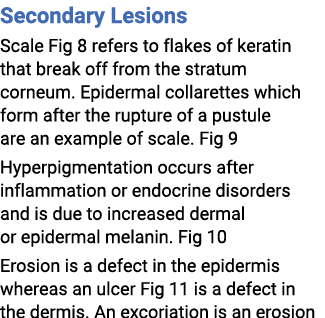 Secondary Lesions

Scale Fig 8 refers to flakes of keratin that break off from the stratum corneum. Epidermal collarettes which form after the rupture of a pustule are an example of scale. Fig 9

Hyperpigmentation occurs after inflammation or endocrine disorders and is due to increased dermal or epidermal melanin. Fig 10

Erosion is a defect in the epidermis whereas an ulcer Fig 11 is a defect in the dermis. An excoriation is an erosion